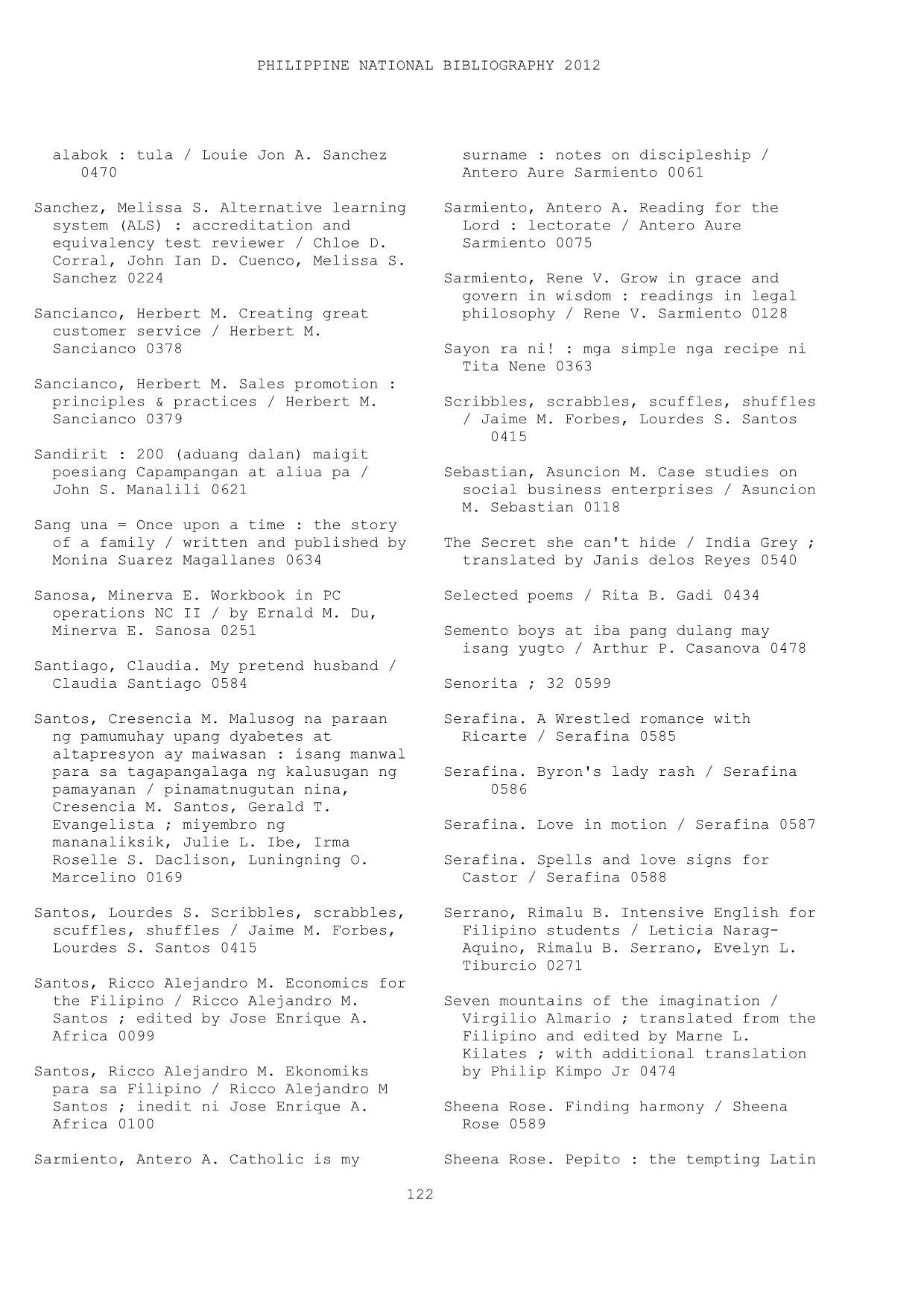 PHILIPPINE NATIONAL BIBLIOGRAPHY 2012

alabok : tula / Louie Jon A. Sanchez 0470

Sanchez, Melissa S. Alternative learning system (ALS) : accreditation and equivalency test reviewer / Chloe D. Corral, John Ian D. Cuenco, Melissa S. Sanchez 0224

Sancianco, Herbert M. Creating great customer service / Herbert M. Sancianco 0378

Sancianco, Herbert M. Sales promotion : principles & practices / Herbert M. Sancianco 0379

Sandirit : 200 (aduang dalan) maigit poesiang Capampangan at aliua pa / John S. Manalili 0621

Sang una = Once upon a time : the story of a family / written and published by Monina Suarez Magallanes 0634

Sanosa, Minerva E. Workbook in PC operations NC II / by Ernald M. Du, Minerva E. Sanosa 0251

Santiago, Claudia. My pretend husband / Claudia Santiago 0584

Santos, Cresencia M. Malusog na paraan ng pamumuhay upang dyabetes at altapresyon ay maiwasan : isang manwal para sa tagapangalaga ng kalusugan ng pamayanan / pinamatnugutan nina, Cresencia M. Santos, Gerald T. Evangelista ; miyembro ng mananaliksik, Julie L. Ibe, Irma Roselle S. Daclison, Luningning O. Marcelino 0169

Santos, Lourdes S. Scribbles, scrabbles, scuffles, shuffles / Jaime M. Forbes, Lourdes S. Santos 0415

Santos, Ricco Alejandro M. Economics for the Filipino / Ricco Alejandro M. Santos ; edited by Jose Enrique A. Africa 0099

Santos, Ricco Alejandro M. Ekonomiks para sa Filipino / Ricco Alejandro M Santos ; inedit ni Jose Enrique A. Africa 0100

Sarmiento, Antero A. Catholic is my surname : notes on discipleship / Antero Aure Sarmiento 0061

Sarmiento, Antero A. Reading for the Lord : lectorate / Antero Aure Sarmiento 0075

Sarmiento, Rene V. Grow in grace and govern in wisdom : readings in legal philosophy / Rene V. Sarmiento 0128

Sayon ra ni! : mga simple nga recipe ni Tita Nene 0363

Scribbles, scrabbles, scuffles, shuffles / Jaime M. Forbes, Lourdes S. Santos 0415

Sebastian, Asuncion M. Case studies on social business enterprises / Asuncion M. Sebastian 0118

The Secret she can't hide / India Grey ; translated by Janis delos Reyes 0540

Selected poems / Rita B. Gadi 0434

Semento boys at iba pang dulang may isang yugto / Arthur P. Casanova 0478

Senorita ; 32 0599

Serafina. A Wrestled romance with Ricarte / Serafina 0585

Serafina. Byron's lady rash / Serafina 0586

Serafina. Love in motion / Serafina 0587

Serafina. Spells and love signs for Castor / Serafina 0588

Serrano, Rimalu B. Intensive English for Filipino students / Leticia Narag-Aquino, Rimalu B. Serrano, Evelyn L. Tiburcio 0271

Seven mountains of the imagination / Virgilio Almario ; translated from the Filipino and edited by Marne L. Kilates ; with additional translation by Philip Kimpo Jr 0474

Sheena Rose. Finding harmony / Sheena Rose 0589

Sheena Rose. Pepito : the tempting Latin

122